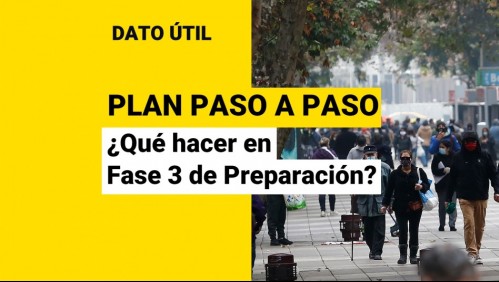 DATO ÚTIL

PLAN PASO A PASO

¿Qué hacer en Fase 3 de Preparación?